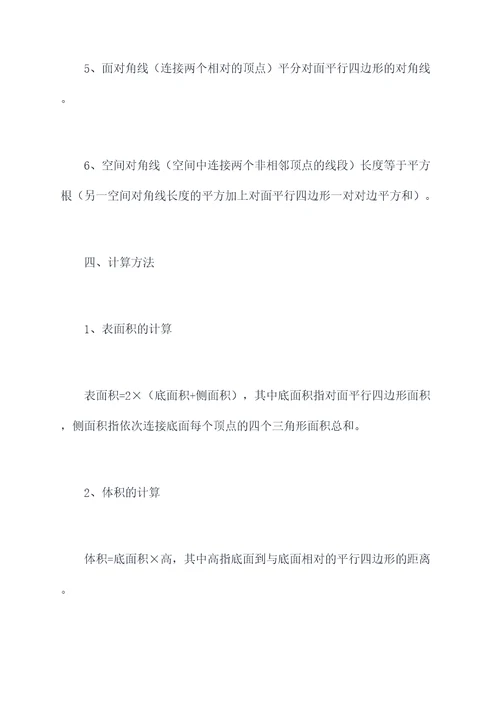 5、面对角线（连接两个相对的顶点）平分对面平行四边形的对角线。

6、空间对角线（空间中连接两个非相邻顶点的线段）长度等于平方根（另一空间对角线长度的平方加上对面平行四边形一对对边平方和）。

四、计算方法

1、表面积的计算

表面积=2×（底面积+侧面积），其中底面积指对面平行四边形面积，侧面积指依次连接底面每个顶点的四个三角形面积总和。

2、体积的计算

体积=底面积×高，其中高指底面到与底面相对的平行四边形的距离。